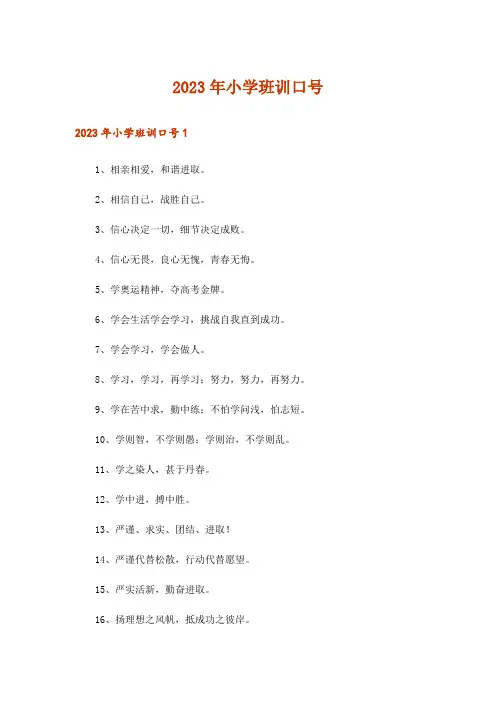 2023年小学班训口号

2023年小学班训口号1

1、相亲相爱，和谐进取。

2、相信自己，战胜自己。

3、信心决定一切，细节决定成败。

4、信心无畏，良心无愧，青春无悔。

5、学奥运精神，夺高考金牌。

6、学会生活学会学习，挑战自我直到成功。

7、学会学习，学会做人。

8、学习，学习，再学习；努力，努力，再努力。

9、学在苦中求，勤中练；不怕学问浅，怕志短。

10、学则智，不学则愚；学则治，不学则乱。

11、学之染人，甚于丹春。

12、学中进，搏中胜。

13、严谨、求实、团结、进取！

14、严谨代替松散，行动代替愿望。

15、严实活新，勤奋进取。

16、扬理想之风帆，抵成功之彼岸。